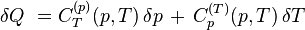 $\delta Q = C_T^{(p)}(p,T)\,\delta p + C_p^{(T)}(p,T)\,\delta T$